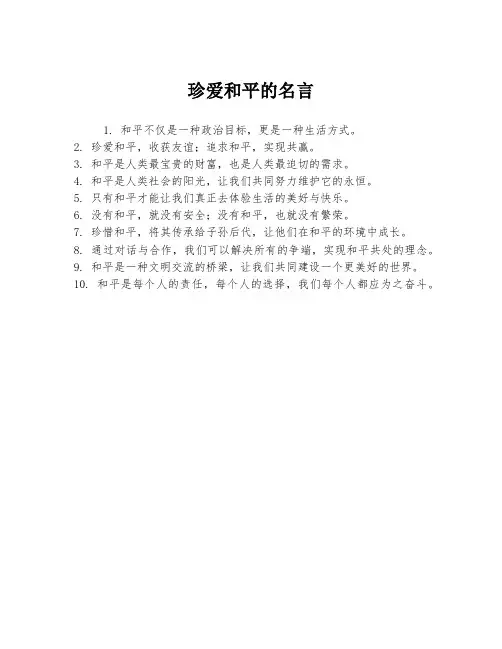 珍爱和平的名言

1. 和平不仅是一种政治目标，更是一种生活方式。
2. 珍爱和平，收获友谊；追求和平，实现共赢。
3. 和平是人类最宝贵的财富，也是人类最迫切的需求。
4. 和平是人类社会的阳光，让我们共同努力维护它的永恒。
5. 只有和平才能让我们真正去体验生活的美好与快乐。
6. 没有和平，就没有安全；没有和平，也就没有繁荣。
7. 珍惜和平，将其传承给子孙后代，让他们在和平的环境中成长。
8. 通过对话与合作，我们可以解决所有的争端，实现和平共处的理念。
9. 和平是一种文明交流的桥梁，让我们共同建设一个更美好的世界。
10. 和平是每个人的责任，每个人的选择，我们每个人都应为之奋斗。